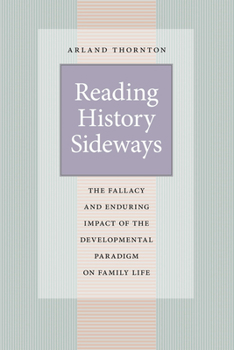 ARLAND THORNTON

Reading History Sideways

THE FALLACY AND ENDURING IMPACT OF THE DEVELOPMENTAL PARADIGM ON FAMILY LIFE